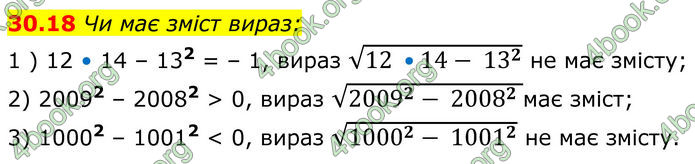 30.18 Чи має зміст вираз:

1 ) $12 \cdot 14 - 13^2 = -1$, вираз $\sqrt{12 \cdot 14 - 13^2}$ не має змісту;

2) $2009^2 - 2008^2 > 0$, вираз $\sqrt{2009^2 - 2008^2}$ має зміст;

3) $1000^2 - 1001^2 < 0$, вираз $\sqrt{1000^2 - 1001^2}$ не має змісту.

4book.org